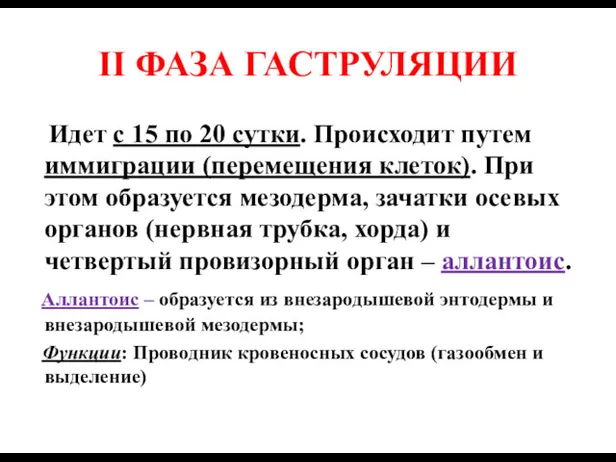 II ФАЗА ГАСТРУЛЯЦИИ

Идет с 15 по 20 сутки. Происходит путем иммиграции (перемещения клеток). При этом образуется мезодерма, зачатки осевых органов (нервная трубка, хорда) и четвертый провизорный орган – аллантоис.

Аллантоис – образуется из внезародышевой энтодермы и внезародышевой мезодермы;

Функции: Проводник кровеносных сосудов (газообмен и выделение)